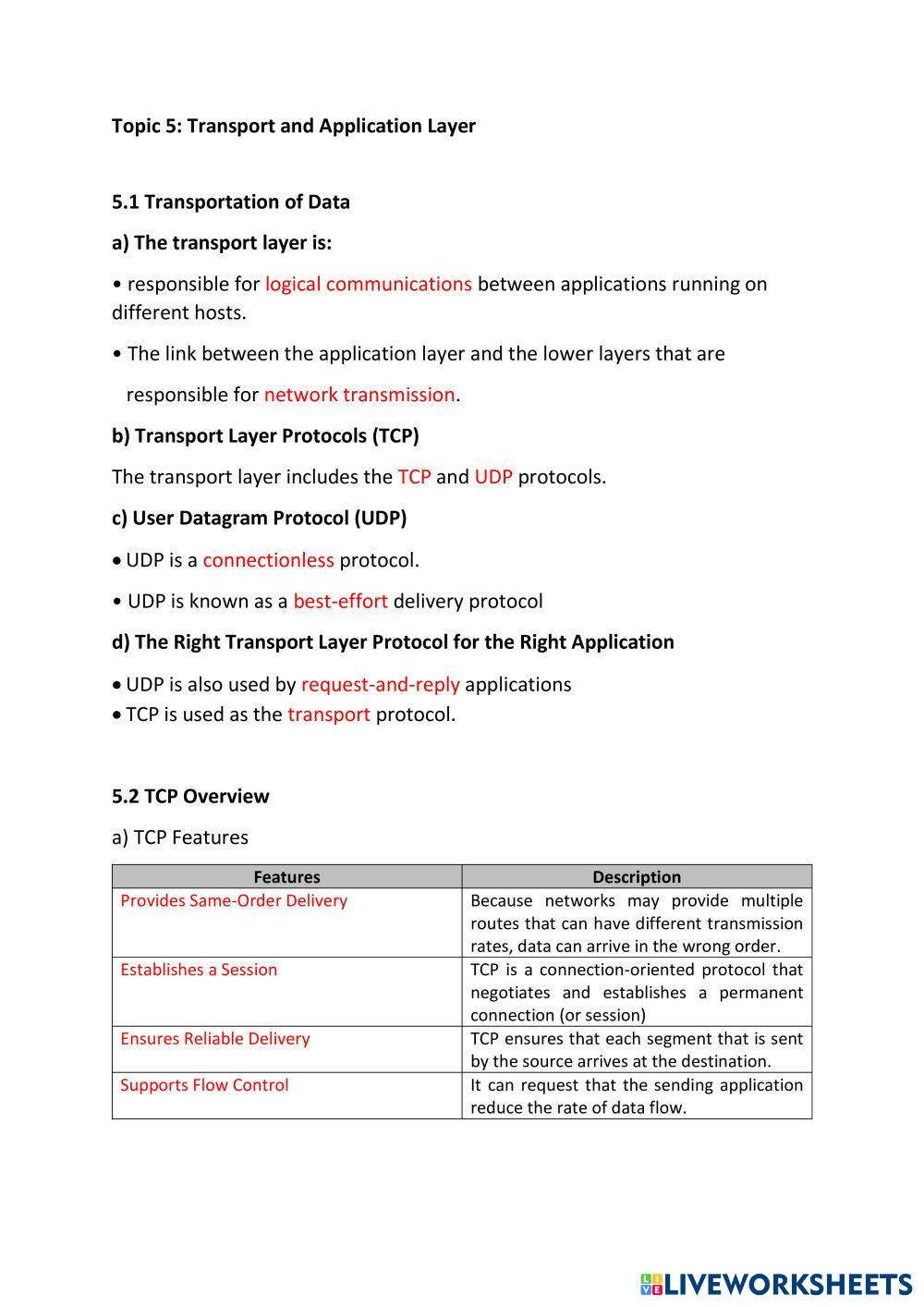 Topic 5: Transport and Application Layer

5.1 Transportation of Data

a) The transport layer is:

• responsible for logical communications between applications running on different hosts.

• The link between the application layer and the lower layers that are responsible for network transmission.

b) Transport Layer Protocols (TCP)

The transport layer includes the TCP and UDP protocols.

c) User Datagram Protocol (UDP)

• UDP is a connectionless protocol.

• UDP is known as a best-effort delivery protocol

d) The Right Transport Layer Protocol for the Right Application

• UDP is also used by request-and-reply applications
• TCP is used as the transport protocol.

5.2 TCP Overview

a) TCP Features

| Features | Description |
|---|---|
| Provides Same-Order Delivery | Because networks may provide multiple routes that can have different transmission rates, data can arrive in the wrong order. |
| Establishes a Session | TCP is a connection-oriented protocol that negotiates and establishes a permanent connection (or session) |
| Ensures Reliable Delivery | TCP ensures that each segment that is sent by the source arrives at the destination. |
| Supports Flow Control | It can request that the sending application reduce the rate of data flow. |

LIVEWORKSHEETS